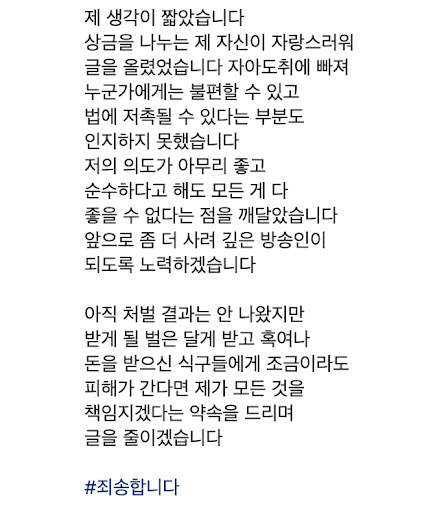 제 생각이 짧았습니다
상금을 나누는 제 자신이 자랑스러워
글을 올렸었습니다 자아도취에 빠져
누군가에게는 불편할 수 있고
법에 저촉될 수 있다는 부분도
인지하지 못했습니다
저의 의도가 아무리 좋고
순수하다고 해도 모든 게 다
좋을 수 없다는 점을 깨달았습니다
앞으로 좀 더 사려 깊은 방송인이
되도록 노력하겠습니다

아직 처벌 결과는 안 나왔지만
받게 될 벌은 달게 받고 혹여나
돈을 받으신 식구들에게 조금이라도
피해가 간다면 제가 모든 것을
책임지겠다는 약속을 드리며
글을 줄이겠습니다

#죄송합니다